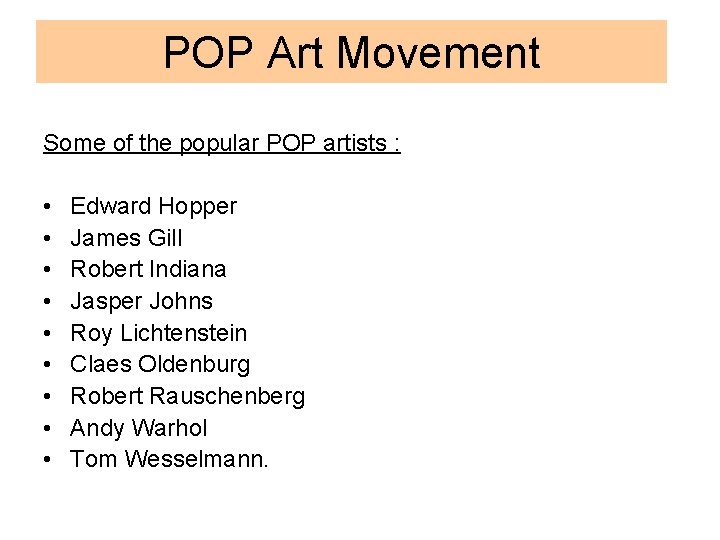 POP Art Movement

Some of the popular POP artists :

• Edward Hopper
• James Gill
• Robert Indiana
• Jasper Johns
• Roy Lichtenstein
• Claes Oldenburg
• Robert Rauschenberg
• Andy Warhol
• Tom Wesselmann.